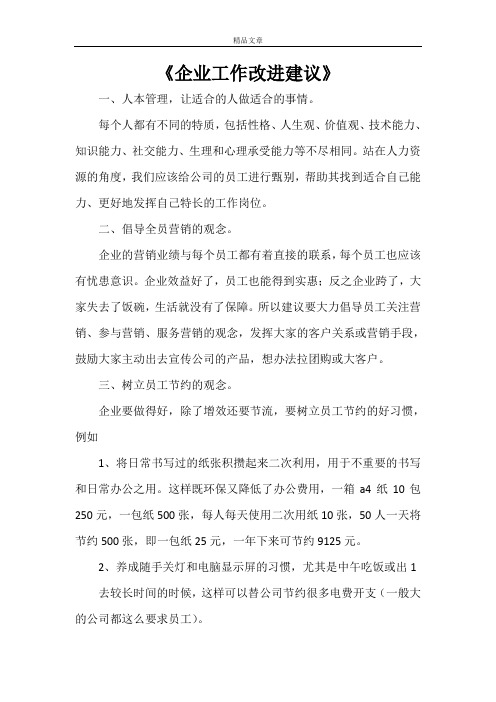 精品文章

《企业工作改进建议》

一、人本管理，让适合的人做适合的事情。

每个人都有不同的特质，包括性格、人生观、价值观、技术能力、知识能力、社交能力、生理和心理承受能力等不尽相同。站在人力资源的角度，我们应该给公司的员工进行甄别，帮助其找到适合自己能力、更好地发挥自己特长的工作岗位。

二、倡导全员营销的观念。

企业的营销业绩与每个员工都有着直接的联系，每个员工也应该有忧患意识。企业效益好了，员工也能得到实惠；反之企业跨了，大家失去了饭碗，生活就没有了保障。所以建议要大力倡导员工关注营销、参与营销、服务营销的观念，发挥大家的客户关系或营销手段，鼓励大家主动出去宣传公司的产品，想办法拉团购或大客户。

三、树立员工节约的观念。

企业要做得好，除了增效还要节流，要树立员工节约的好习惯，例如

1、将日常书写过的纸张积攒起来二次利用，用于不重要的书写和日常办公之用。这样既环保又降低了办公费用，一箱 a4 纸 10 包 250 元，一包纸 500 张，每人每天使用二次用纸 10 张，50 人一天将节约 500 张，即一包纸 25 元，一年下来可节约 9125 元。

2、养成随手关灯和电脑显示屏的习惯，尤其是中午吃饭或出 1 去较长时间的时候，这样可以替公司节约很多电费开支（一般大的公司都这么要求员工）。